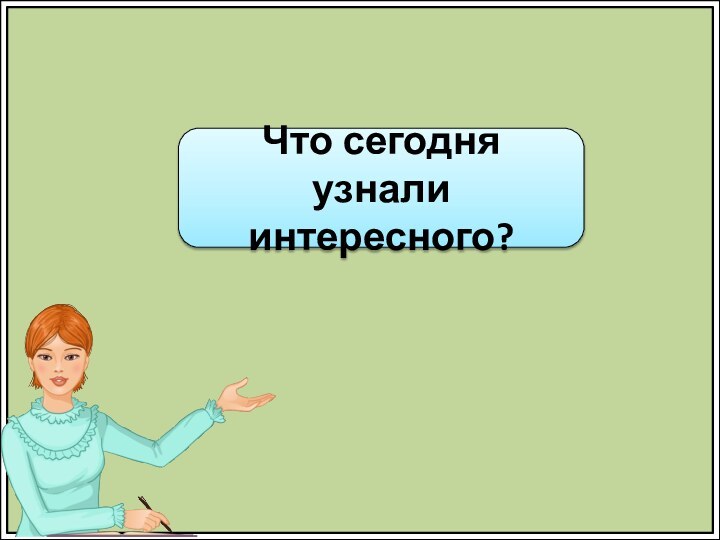 Что сегодня узнали интересного?